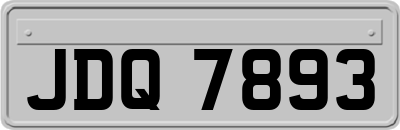 JDQ 7893